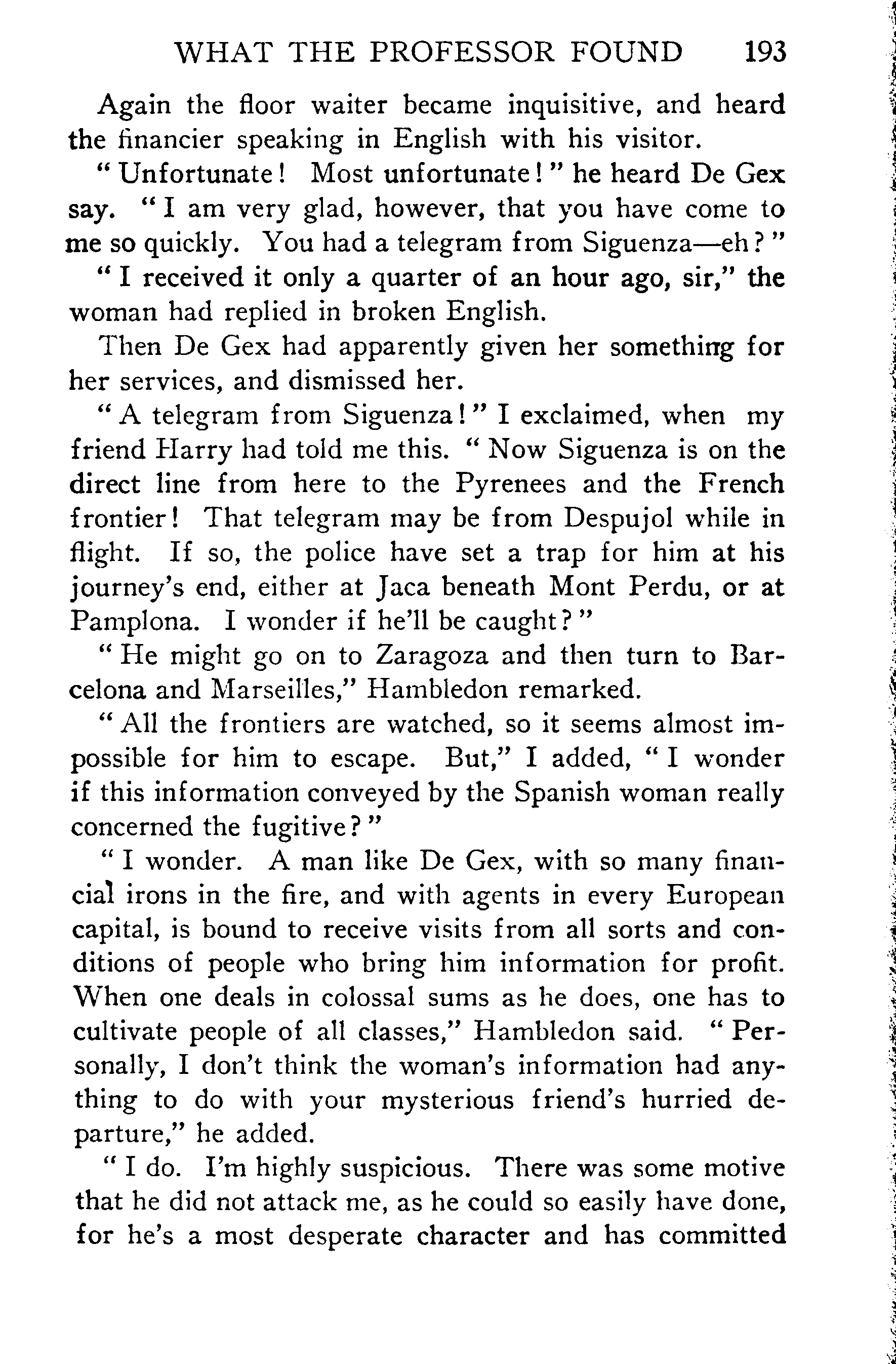 WHAT THE PROFESSOR FOUND 193

Again the floor waiter became inquisitive, and heard the financier speaking in English with his visitor.

"Unfortunate! Most unfortunate!" he heard De Gex say. "I am very glad, however, that you have come to me so quickly. You had a telegram from Siguenza—eh?"

"I received it only a quarter of an hour ago, sir," the woman had replied in broken English.

Then De Gex had apparently given her something for her services, and dismissed her.

"A telegram from Siguenza!" I exclaimed, when my friend Harry had told me this. "Now Siguenza is on the direct line from here to the Pyrenees and the French frontier! That telegram may be from Despujol while in flight. If so, the police have set a trap for him at his journey's end, either at Jaca beneath Mont Perdu, or at Pamplona. I wonder if he'll be caught?"

"He might go on to Zaragoza and then turn to Barcelona and Marseilles," Hambledon remarked.

"All the frontiers are watched, so it seems almost impossible for him to escape. But," I added, "I wonder if this information conveyed by the Spanish woman really concerned the fugitive?"

"I wonder. A man like De Gex, with so many financial irons in the fire, and with agents in every European capital, is bound to receive visits from all sorts and conditions of people who bring him information for profit. When one deals in colossal sums as he does, one has to cultivate people of all classes," Hambledon said. "Personally, I don't think the woman's information had anything to do with your mysterious friend's hurried departure," he added.

"I do. I'm highly suspicious. There was some motive that he did not attack me, as he could so easily have done, for he's a most desperate character and has committed